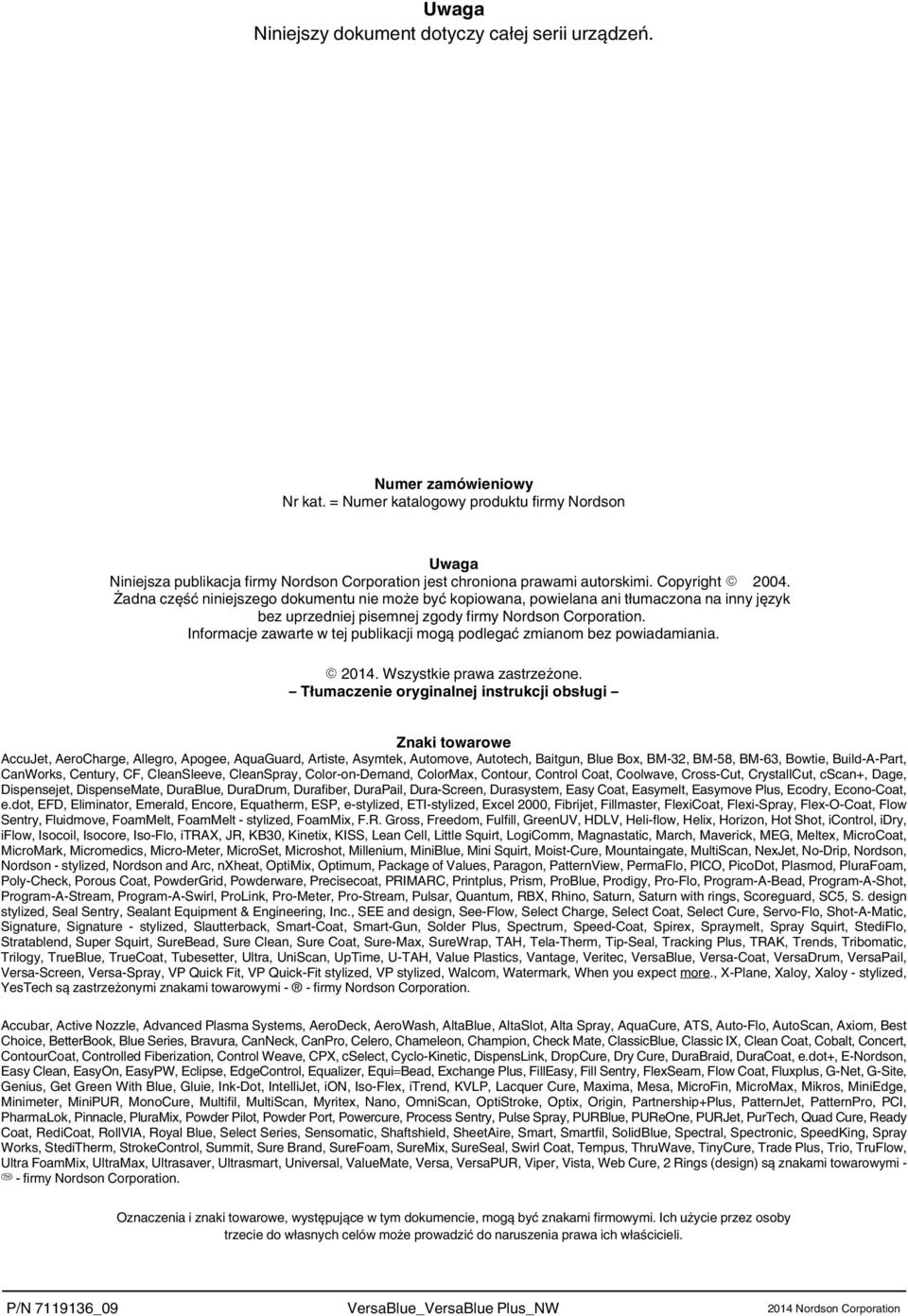 Uwaga
Niniejszy dokument dotyczy całej serii urządzeń.

Numer zamówieniowy
Nr kat. = Numer katalogowy produktu firmy Nordson

Uwaga
Niniejsza publikacja firmy Nordson Corporation jest chroniona prawami autorskimi. Copyright © 2004. Żadna część niniejszego dokumentu nie może być kopiowana, powielana ani tłumaczona na inny język bez uprzedniej pisemnej zgody firmy Nordson Corporation. Informacje zawarte w tej publikacji mogą podlegać zmianom bez powiadamiania.

© 2014. Wszystkie prawa zastrzeżone.
– Tłumaczenie oryginalnej instrukcji obsługi –

Znaki towarowe
AccuJet, AeroCharge, Allegro, Apogee, AquaGuard, Artiste, Asymtek, Automove, Autotech, Baitgun, Blue Box, BM-32, BM-58, BM-63, Bowtie, Build-A-Part, CanWorks, Century, CF, CleanSleeve, CleanSpray, Color-on-Demand, ColorMax, Contour, Control Coat, Coolwave, Cross-Cut, CrystallCut, cScan+, Dage, Dispensejet, DispenseMate, DuraBlue, DuraDrum, Durafiber, DuraPail, Dura-Screen, Durasystem, Easy Coat, Easymelt, Easymove Plus, Ecodry, Econo-Coat, e.dot, EFD, Eliminator, Emerald, Encore, Equatherm, ESP, e-stylized, ETI-stylized, Excel 2000, Fibrijet, Fillmaster, FlexiCoat, Flexi-Spray, Flex-O-Coat, Flow Sentry, Fluidmove, FoamMelt, FoamMelt - stylized, FoamMix, F.R. Gross, Freedom, Fulfill, GreenUV, HDLV, Heli-flow, Helix, Horizon, Hot Shot, iControl, iDry, iFlow, Isocoil, Isocore, Iso-Flo, iTRAX, JR, KB30, Kinetix, KISS, Lean Cell, Little Squirt, LogiComm, Magnastatic, March, Maverick, MEG, Meltex, MicroCoat, MicroMark, Micromedics, Micro-Meter, MicroSet, Microshot, Millenium, MiniBlue, Mini Squirt, Moist-Cure, Mountaingate, MultiScan, NexJet, No-Drip, Nordson, Nordson - stylized, Nordson and Arc, nXheat, OptiMix, Optimum, Package of Values, Paragon, PatternView, PermaFlo, PICO, PicoDot, Plasmod, PluraFoam, Poly-Check, Porous Coat, PowderGrid, Powderware, Precisecoat, PRIMARC, Printplus, Prism, ProBlue, Prodigy, Pro-Flo, Program-A-Bead, Program-A-Shot, Program-A-Stream, Program-A-Swirl, ProLink, Pro-Meter, Pro-Stream, Pulsar, Quantum, RBX, Rhino, Saturn, Saturn with rings, Scoreguard, SC5, S. design stylized, Seal Sentry, Sealant Equipment & Engineering, Inc., SEE and design, See-Flow, Select Charge, Select Coat, Select Cure, Servo-Flo, Shot-A-Matic, Signature, Signature - stylized, Slautterback, Smart-Coat, Smart-Gun, Solder Plus, Spectrum, Speed-Coat, Spirex, Spraymelt, Spray Squirt, StediFlo, Stratablend, Super Squirt, SureBead, Sure Clean, Sure Coat, Sure-Max, SureWrap, TAH, Tela-Therm, Tip-Seal, Tracking Plus, TRAK, Trends, Tribomatic, Trilogy, TrueBlue, TrueCoat, Tubesetter, Ultra, UniScan, UpTime, U-TAH, Value Plastics, Vantage, Veritec, VersaBlue, Versa-Coat, VersaDrum, VersaPail, Versa-Screen, Versa-Spray, VP Quick Fit, VP Quick-Fit stylized, VP stylized, Walcom, Watermark, When you expect more., X-Plane, Xaloy, Xaloy - stylized, YesTech są zastrzeżonymi znakami towarowymi - ® - firmy Nordson Corporation.

Accubar, Active Nozzle, Advanced Plasma Systems, AeroDeck, AeroWash, AltaBlue, AltaSlot, Alta Spray, AquaCure, ATS, Auto-Flo, AutoScan, Axiom, Best Choice, BetterBook, Blue Series, Bravura, CanNeck, CanPro, Celero, Chameleon, Champion, Check Mate, ClassicBlue, Classic IX, Clean Coat, Cobalt, Concert, ContourCoat, Controlled Fiberization, Control Weave, CPX, cSelect, Cyclo-Kinetic, DispensLink, DropCure, Dry Cure, DuraBraid, DuraCoat, e.dot+, E-Nordson, Easy Clean, EasyOn, EasyPW, Eclipse, EdgeControl, Equalizer, Equi=Bead, Exchange Plus, FillEasy, Fill Sentry, FlexSeam, Flow Coat, Fluxplus, G-Net, G-Site, Genius, Get Green With Blue, Gluie, Ink-Dot, IntelliJet, iON, Iso-Flex, iTrend, KVLP, Lacquer Cure, Maxima, Mesa, MicroFin, MicroMax, Mikros, MiniEdge, Minimeter, MiniPUR, MonoCure, Multifil, MultiScan, Myritex, Nano, OmniScan, OptiStroke, Optix, Origin, Partnership+Plus, PatternJet, PatternPro, PCI, PharmaLok, Pinnacle, PluraMix, Powder Pilot, Powder Port, Powercure, Process Sentry, Pulse Spray, PURBlue, PUReOne, PURJet, PurTech, Quad Cure, Ready Coat, RediCoat, RollVIA, Royal Blue, Select Series, Sensomatic, Shaftshield, SheetAire, Smart, Smartfil, SolidBlue, Spectral, Spectronic, SpeedKing, Spray Works, StediTherm, StrokeControl, Summit, Sure Brand, SureFoam, SureMix, SureSeal, Swirl Coat, Tempus, ThruWave, TinyCure, Trade Plus, Trio, TruFlow, Ultra FoamMix, UltraMax, Ultrasaver, Ultrasmart, Universal, ValueMate, Versa, VersaPUR, Viper, Vista, Web Cure, 2 Rings (design) są znakami towarowymi - ™ - firmy Nordson Corporation.

Oznaczenia i znaki towarowe, występujące w tym dokumencie, mogą być znakami firmowymi. Ich użycie przez osoby trzecie do własnych celów może prowadzić do naruszenia prawa ich właścicieli.

P/N 7119136_09 VersaBlue_VersaBlue Plus_NW 2014 Nordson Corporation